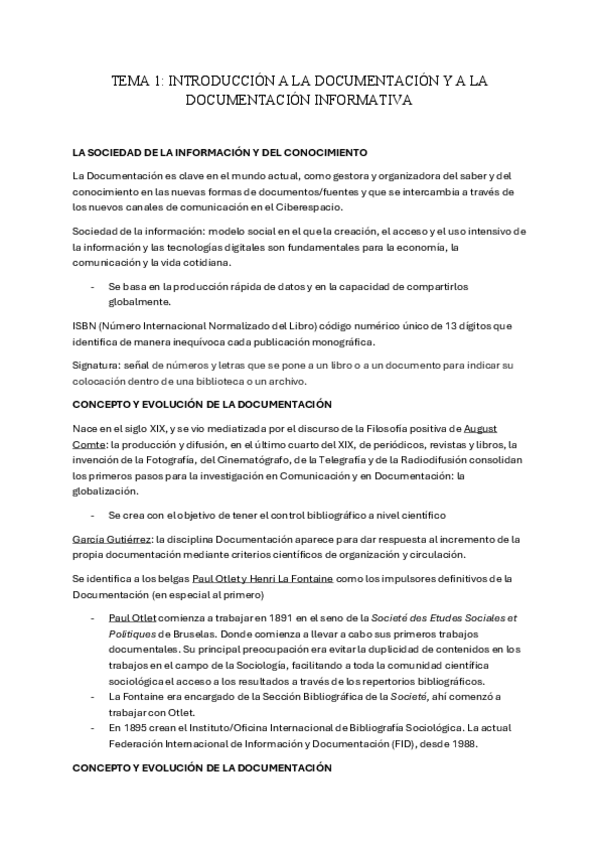 TEMA 1: INTRODUCCIÓN A LA DOCUMENTACIÓN Y A LA DOCUMENTACIÓN INFORMATIVA

LA SOCIEDAD DE LA INFORMACIÓN Y DEL CONOCIMIENTO

La Documentación es clave en el mundo actual, como gestora y organizadora del saber y del conocimiento en las nuevas formas de documentos/fuentes y que se intercambia a través de los nuevos canales de comunicación en el Ciberespacio.

Sociedad de la información: modelo social en el que la creación, el acceso y el uso intensivo de la información y las tecnologías digitales son fundamentales para la economía, la comunicación y la vida cotidiana.

- Se basa en la producción rápida de datos y en la capacidad de compartirlos globalmente.

ISBN (Número Internacional Normalizado del Libro) código numérico único de 13 dígitos que identifica de manera inequívoca cada publicación monográfica.

Signatura: señal de números y letras que se pone a un libro o a un documento para indicar su colocación dentro de una biblioteca o un archivo.

CONCEPTO Y EVOLUCIÓN DE LA DOCUMENTACIÓN

Nace en el siglo XIX, y se vio mediatizada por el discurso de la Filosofía positiva de August Comte: la producción y difusión, en el último cuarto del XIX, de periódicos, revistas y libros, la invención de la Fotografía, del Cinematógrafo, de la Telegrafía y de la Radiodifusión consolidan los primeros pasos para la investigación en Comunicación y en Documentación: la globalización.

- Se crea con el objetivo de tener el control bibliográfico a nivel científico

García Gutiérrez: la disciplina Documentación aparece para dar respuesta al incremento de la propia documentación mediante criterios científicos de organización y circulación.

Se identifica a los belgas Paul Otlet y Henri La Fontaine como los impulsores definitivos de la Documentación (en especial al primero)

- Paul Otlet comienza a trabajar en 1891 en el seno de la Societé des Etudes Sociales et Politiques de Bruselas. Donde comienza a llevar a cabo sus primeros trabajos documentales. Su principal preocupación era evitar la duplicidad de contenidos en los trabajos en el campo de la Sociología, facilitando a toda la comunidad científica sociológica el acceso a los resultados a través de los repertorios bibliográficos.
- La Fontaine era encargado de la Sección Bibliográfica de la Societé, ahí comenzó a trabajar con Otlet.
- En 1895 crean el Instituto/Oficina Internacional de Bibliografía Sociológica. La actual Federación Internacional de Información y Documentación (FID), desde 1988.

CONCEPTO Y EVOLUCIÓN DE LA DOCUMENTACIÓN